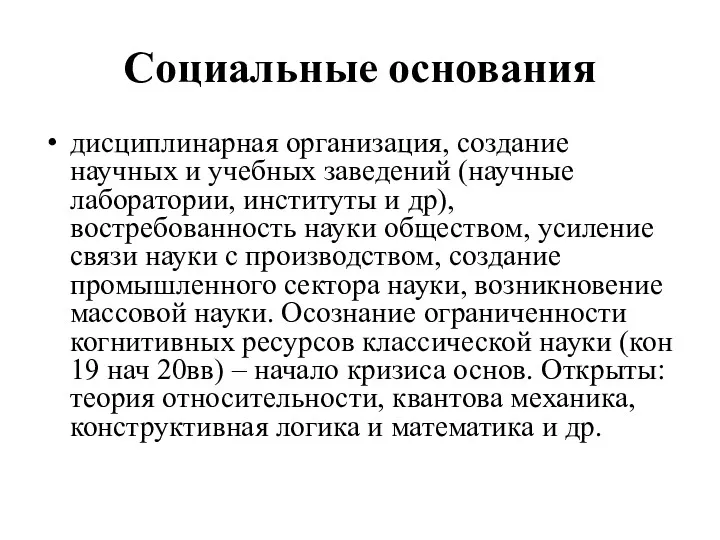 Социальные основания

• дисциплинарная организация, создание научных и учебных заведений (научные лаборатории, институты и др), востребованность науки обществом, усиление связи науки с производством, создание промышленного сектора науки, возникновение массовой науки. Осознание ограниченности когнитивных ресурсов классической науки (кон 19 нач 20вв) – начало кризиса основ. Открыты: теория относительности, квантова механика, конструктивная логика и математика и др.